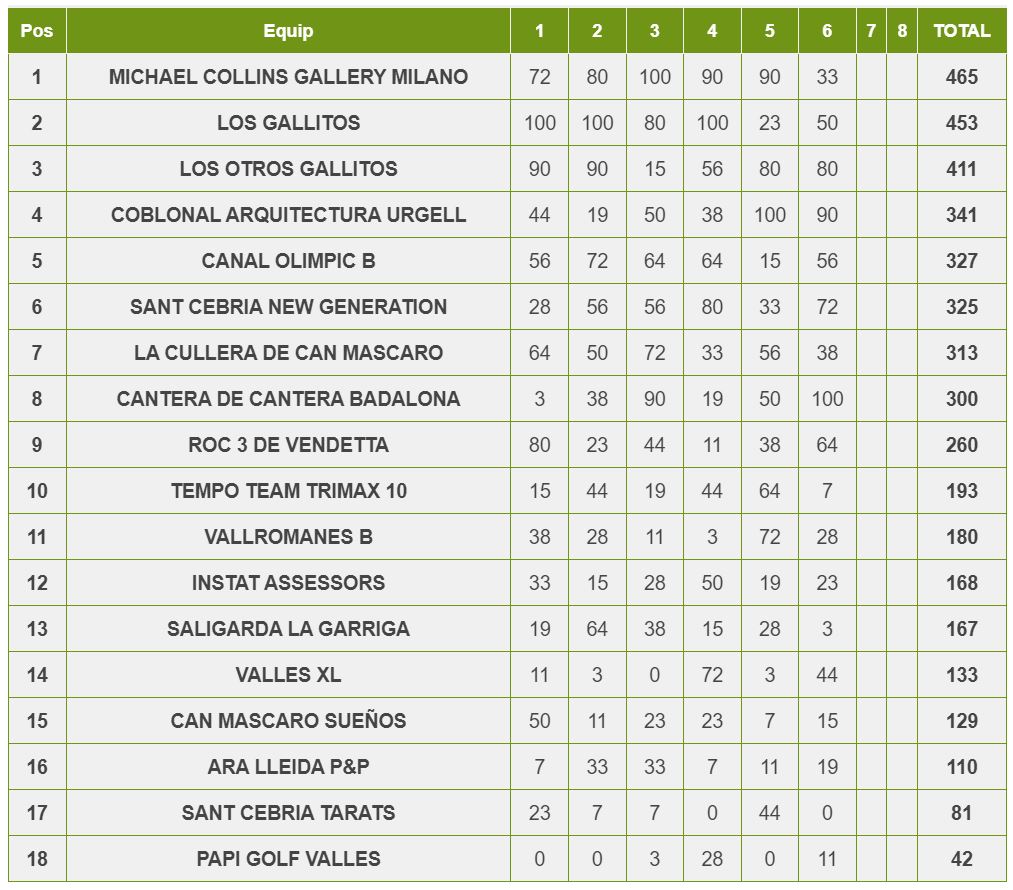 | Pos | Equip | 1 | 2 | 3 | 4 | 5 | 6 | 7 | 8 | TOTAL |
|---|---|---|---|---|---|---|---|---|---|---|
| 1 | MICHAEL COLLINS GALLERY MILANO | 72 | 80 | 100 | 90 | 90 | 33 | | | 465 |
| 2 | LOS GALLITOS | 100 | 100 | 80 | 100 | 23 | 50 | | | 453 |
| 3 | LOS OTROS GALLITOS | 90 | 90 | 15 | 56 | 80 | 80 | | | 411 |
| 4 | COBLONAL ARQUITECTURA URGELL | 44 | 19 | 50 | 38 | 100 | 90 | | | 341 |
| 5 | CANAL OLIMPIC B | 56 | 72 | 64 | 64 | 15 | 56 | | | 327 |
| 6 | SANT CEBRIA NEW GENERATION | 28 | 56 | 56 | 80 | 33 | 72 | | | 325 |
| 7 | LA CULLERA DE CAN MASCARO | 64 | 50 | 72 | 33 | 56 | 38 | | | 313 |
| 8 | CANTERA DE CANTERA BADALONA | 3 | 38 | 90 | 19 | 50 | 100 | | | 300 |
| 9 | ROC 3 DE VENDETTA | 80 | 23 | 44 | 11 | 38 | 64 | | | 260 |
| 10 | TEMPO TEAM TRIMAX 10 | 15 | 44 | 19 | 44 | 64 | 7 | | | 193 |
| 11 | VALLROMANES B | 38 | 28 | 11 | 3 | 72 | 28 | | | 180 |
| 12 | INSTAT ASSESSORS | 33 | 15 | 28 | 50 | 19 | 23 | | | 168 |
| 13 | SALIGARDA LA GARRIGA | 19 | 64 | 38 | 15 | 28 | 3 | | | 167 |
| 14 | VALLES XL | 11 | 3 | 0 | 72 | 3 | 44 | | | 133 |
| 15 | CAN MASCARO SUEÑOS | 50 | 11 | 23 | 23 | 7 | 15 | | | 129 |
| 16 | ARA LLEIDA P&P | 7 | 33 | 33 | 7 | 11 | 19 | | | 110 |
| 17 | SANT CEBRIA TARATS | 23 | 7 | 7 | 0 | 44 | 0 | | | 81 |
| 18 | PAPI GOLF VALLES | 0 | 0 | 3 | 28 | 0 | 11 | | | 42 |